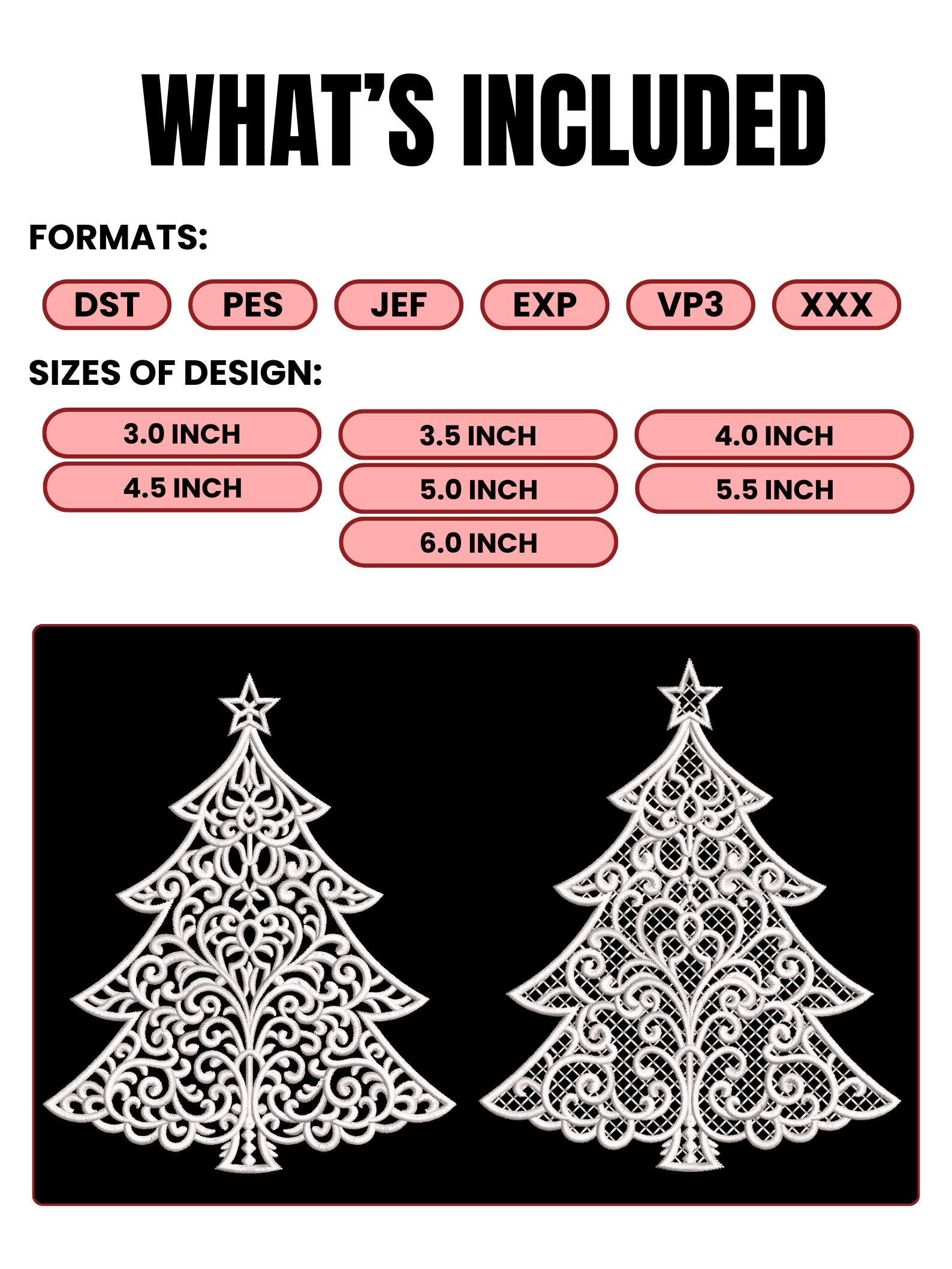 WHAT'S INCLUDED

FORMATS:

DST PES JEF EXP VP3 XXX

SIZES OF DESIGN:

3.0 INCH
3.5 INCH
4.0 INCH
4.5 INCH
5.0 INCH
5.5 INCH
6.0 INCH